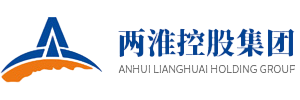 两淮控股集团
ANHUI LIANGHUAI HOLDING GROUP